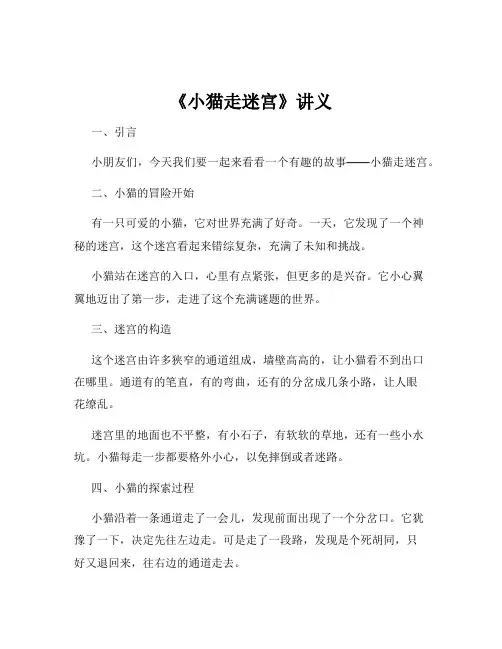 《小猫走迷宫》讲义

一、引言

小朋友们，今天我们要一起来看看一个有趣的故事——小猫走迷宫。

二、小猫的冒险开始

有一只可爱的小猫，它对世界充满了好奇。一天，它发现了一个神秘的迷宫，这个迷宫看起来错综复杂，充满了未知和挑战。

小猫站在迷宫的入口，心里有点紧张，但更多的是兴奋。它小心翼翼地迈出了第一步，走进了这个充满谜题的世界。

三、迷宫的构造

这个迷宫由许多狭窄的通道组成，墙壁高高的，让小猫看不到出口在哪里。通道有的笔直，有的弯曲，还有的分岔成几条小路，让人眼花缭乱。

迷宫里的地面也不平整，有小石子，有软软的草地，还有一些小水坑。小猫每走一步都要格外小心，以免摔倒或者迷路。

四、小猫的探索过程

小猫沿着一条通道走了一会儿，发现前面出现了一个分岔口。它犹豫了一下，决定先往左边走。可是走了一段路，发现是个死胡同，只好又退回来，往右边的通道走去。